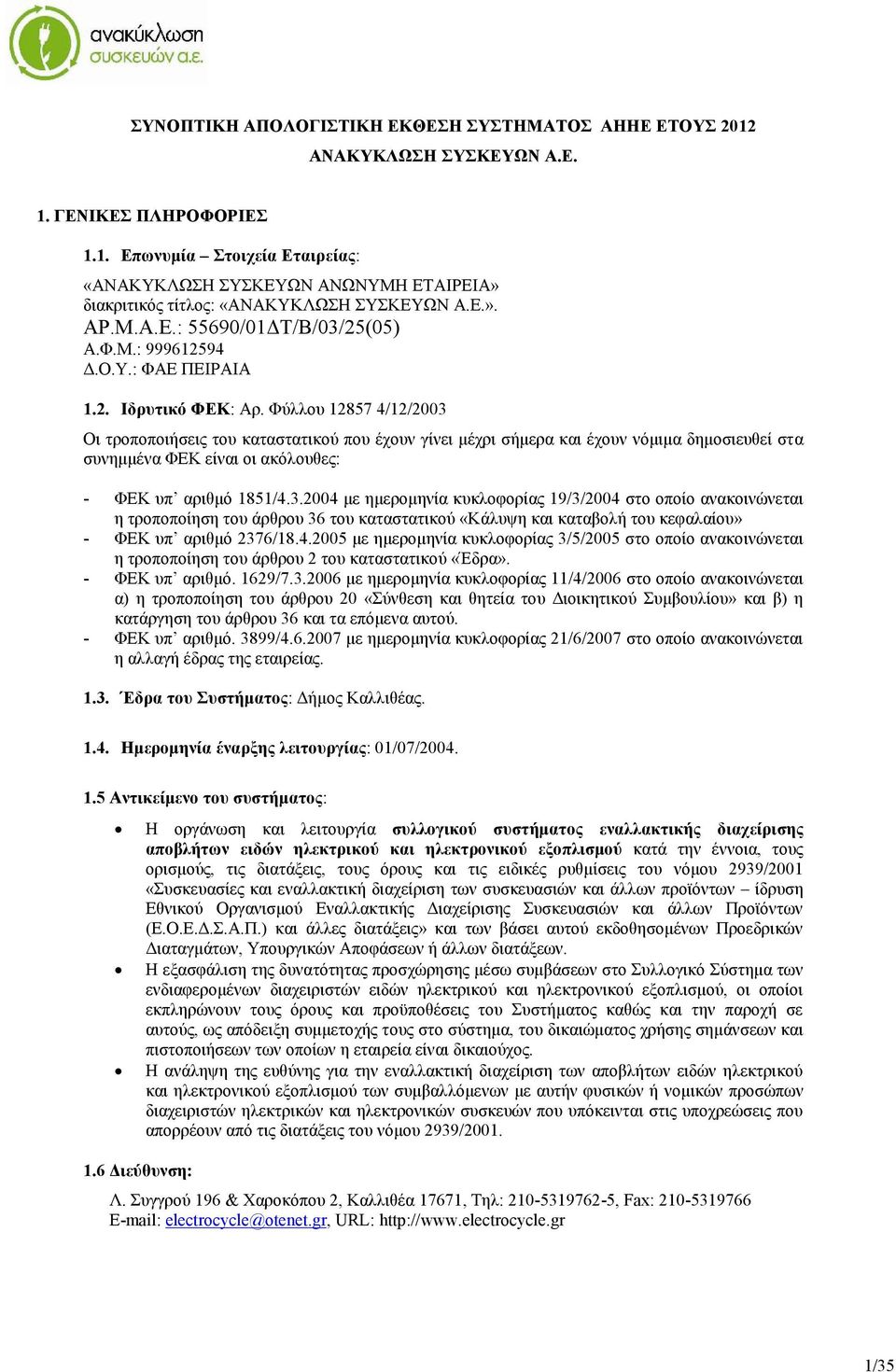 ανακύκλωση συσκευών α.ε.

ΣΥΝΟΠΤΙΚΗ ΑΠΟΛΟΓΙΣΤΙΚΗ ΕΚΘΕΣΗ ΣΥΣΤΗΜΑΤΟΣ ΑΗΗΕ ΕΤΟΥΣ 2012
ΑΝΑΚΥΚΛΩΣΗ ΣΥΣΚΕΥΩΝ Α.Ε.

1. ΓΕΝΙΚΕΣ ΠΛΗΡΟΦΟΡΙΕΣ

1.1. Επωνυμία – Στοιχεία Εταιρείας:
«ΑΝΑΚΥΚΛΩΣΗ ΣΥΣΚΕΥΩΝ ΑΝΩΝΥΜΗ ΕΤΑΙΡΕΙΑ» διακριτικός τίτλος: «ΑΝΑΚΥΚΛΩΣΗ ΣΥΣΚΕΥΩΝ Α.Ε.».
ΑΡ.Μ.Α.Ε.: 55690/01ΔΤ/Β/03/25(05)
Α.Φ.Μ.: 999612594
Δ.Ο.Υ.: ΦΑΕ ΠΕΙΡΑΙΑ

1.2. Ιδρυτικό ΦΕΚ: Αρ. Φύλλου 12857 4/12/2003

Οι τροποποιήσεις του καταστατικού που έχουν γίνει μέχρι σήμερα και έχουν νόμιμα δημοσιευθεί στα συνημμένα ΦΕΚ είναι οι ακόλουθες:

- ΦΕΚ υπ’ αριθμό 1851/4.3.2004 με ημερομηνία κυκλοφορίας 19/3/2004 στο οποίο ανακοινώνεται η τροποποίηση του άρθρου 36 του καταστατικού «Κάλυψη και καταβολή του κεφαλαίου»
- ΦΕΚ υπ’ αριθμό 2376/18.4.2005 με ημερομηνία κυκλοφορίας 3/5/2005 στο οποίο ανακοινώνεται η τροποποίηση του άρθρου 2 του καταστατικού «Έδρα».
- ΦΕΚ υπ’ αριθμό. 1629/7.3.2006 με ημερομηνία κυκλοφορίας 11/4/2006 στο οποίο ανακοινώνεται α) η τροποποίηση του άρθρου 20 «Σύνθεση και θητεία του Διοικητικού Συμβουλίου» και β) η κατάργηση του άρθρου 36 και τα επόμενα αυτού.
- ΦΕΚ υπ’ αριθμό. 3899/4.6.2007 με ημερομηνία κυκλοφορίας 21/6/2007 στο οποίο ανακοινώνεται η αλλαγή έδρας της εταιρείας.

1.3. Έδρα του Συστήματος: Δήμος Καλλιθέας.

1.4. Ημερομηνία έναρξης λειτουργίας: 01/07/2004.

1.5 Αντικείμενο του συστήματος:

• Η οργάνωση και λειτουργία συλλογικού συστήματος εναλλακτικής διαχείρισης αποβλήτων ειδών ηλεκτρικού και ηλεκτρονικού εξοπλισμού κατά την έννοια, τους ορισμούς, τις διατάξεις, τους όρους και τις ειδικές ρυθμίσεις του νόμου 2939/2001 «Συσκευασίες και εναλλακτική διαχείριση των συσκευασιών και άλλων προϊόντων – ίδρυση Εθνικού Οργανισμού Εναλλακτικής Διαχείρισης Συσκευασιών και άλλων Προϊόντων (Ε.Ο.Ε.Δ.Σ.Α.Π.) και άλλες διατάξεις» και των βάσει αυτού εκδοθησομένων Προεδρικών Διαταγμάτων, Υπουργικών Αποφάσεων ή άλλων διατάξεων.
• Η εξασφάλιση της δυνατότητας προσχώρησης μέσω συμβάσεων στο Συλλογικό Σύστημα των ενδιαφερομένων διαχειριστών ειδών ηλεκτρικού και ηλεκτρονικού εξοπλισμού, οι οποίοι εκπληρώνουν τους όρους και προϋποθέσεις του Συστήματος καθώς και την παροχή σε αυτούς, ως απόδειξη συμμετοχής τους στο σύστημα, του δικαιώματος χρήσης σημάνσεων και πιστοποιήσεων των οποίων η εταιρεία είναι δικαιούχος.
• Η ανάληψη της ευθύνης για την εναλλακτική διαχείριση των αποβλήτων ειδών ηλεκτρικού και ηλεκτρονικού εξοπλισμού των συμβαλλόμενων με αυτήν φυσικών ή νομικών προσώπων διαχειριστών ηλεκτρικών και ηλεκτρονικών συσκευών που υπόκεινται στις υποχρεώσεις που απορρέουν από τις διατάξεις του νόμου 2939/2001.

1.6 Διεύθυνση:

Λ. Συγγρού 196 & Χαροκόπου 2, Καλλιθέα 17671, Τηλ: 210-5319762-5, Fax: 210-5319766
E-mail: electrocycle@otenet.gr, URL: http://www.electrocycle.gr

1/35